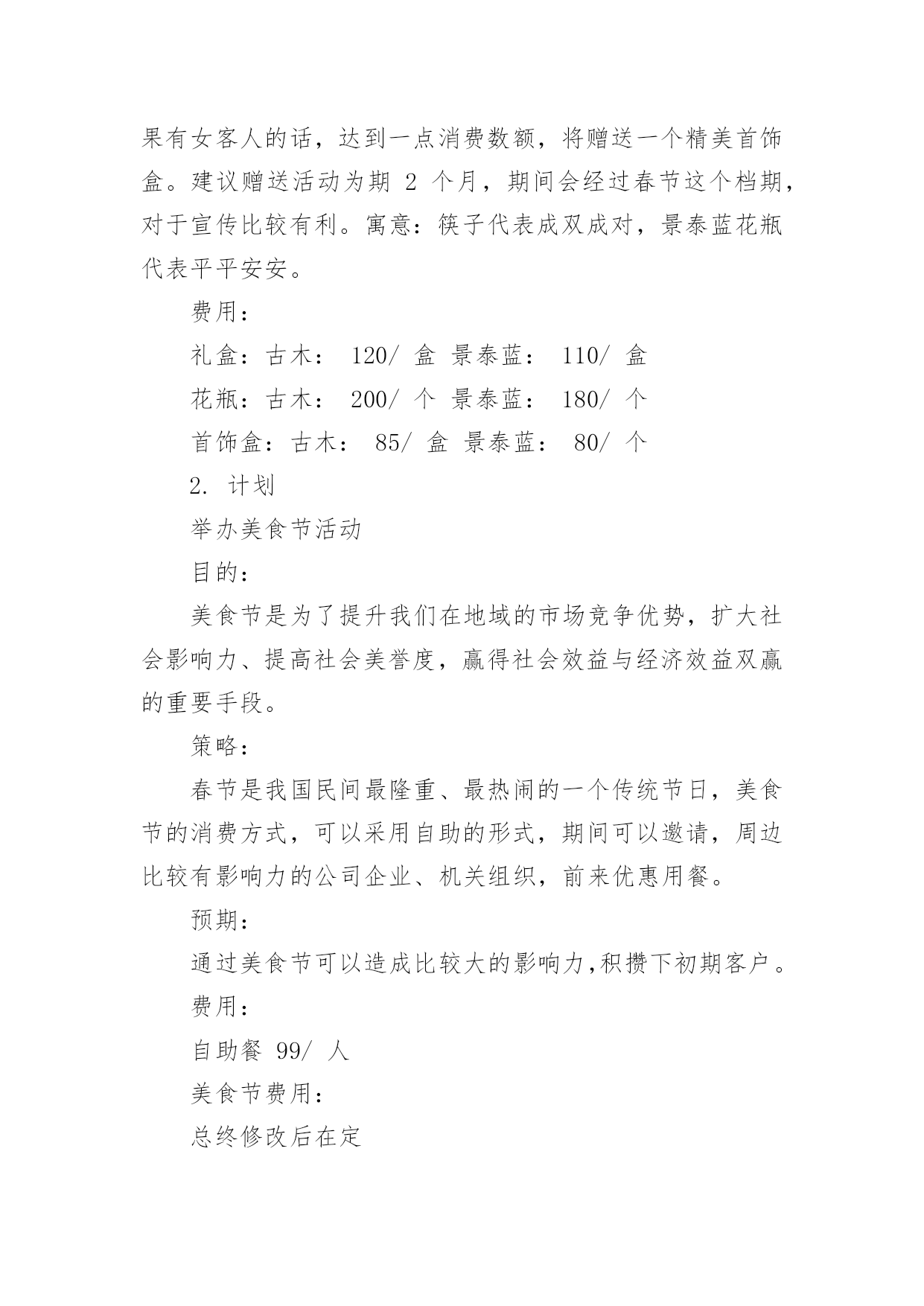 果有女客人的话，达到一点消费数额，将赠送一个精美首饰盒。建议赠送活动为期 2 个月，期间会经过春节这个档期，对于宣传比较有利。寓意：筷子代表成双成对，景泰蓝花瓶代表平平安安。

费用：

礼盒：古木： 120/ 盒 景泰蓝： 110/ 盒

花瓶：古木： 200/ 个 景泰蓝： 180/ 个

首饰盒：古木： 85/ 盒 景泰蓝： 80/ 个

2. 计划

举办美食节活动

目的：

美食节是为了提升我们在地域的市场竞争优势，扩大社会影响力、提高社会美誉度，赢得社会效益与经济效益双赢的重要手段。

策略：

春节是我国民间最隆重、最热闹的一个传统节日，美食节的消费方式，可以采用自助的形式，期间可以邀请，周边比较有影响力的公司企业、机关组织，前来优惠用餐。

预期：

通过美食节可以造成比较大的影响力,积攒下初期客户。

费用：

自助餐 99/ 人

美食节费用：

总终修改后在定